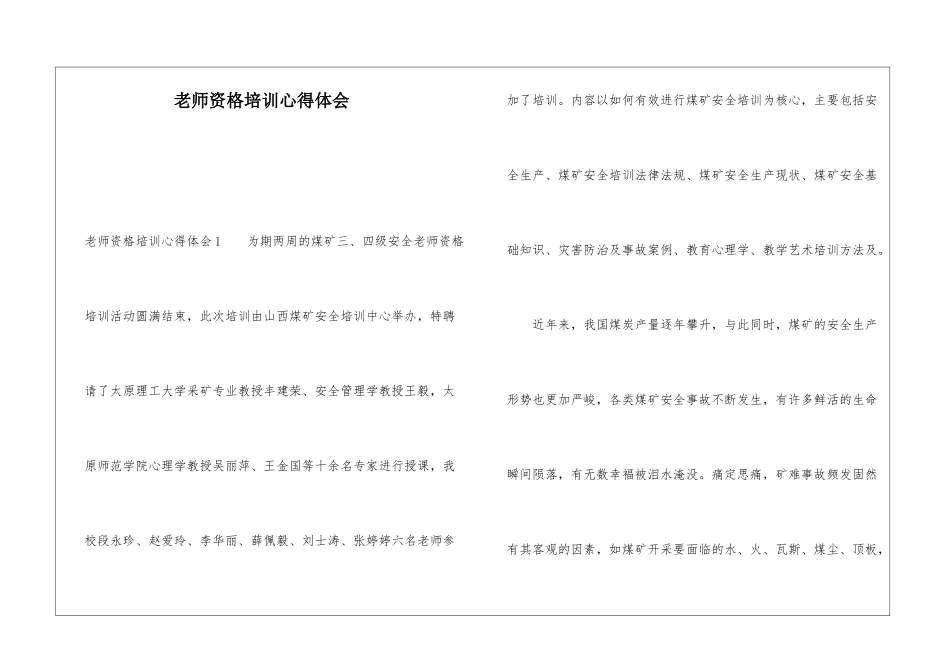 老师资格培训心得体会

老师资格培训心得体会1　　为期两周的煤矿三、四级安全老师资格培训活动圆满结束，此次培训由山西煤矿安全培训中心举办，特聘请了太原理工大学采矿专业教授丰建荣、安全管理学教授王毅，太原师范学院心理学教授吴丽萍、王金国等十余名专家进行授课，我校段永珍、赵爱玲、李华丽、薛佩毅、刘士涛、张婷婷六名老师参加了培训。内容以如何有效进行煤矿安全培训为核心，主要包括安全生产、煤矿安全培训法律法规、煤矿安全生产现状、煤矿安全基础知识、灾害防治及事故案例、教育心理学、教学艺术培训方法及。

近年来，我国煤炭产量逐年攀升，与此同时，煤矿的安全生产形势也更加严峻，各类煤矿安全事故不断发生，有许多鲜活的生命瞬间陨落，有无数幸福被泪水淹没。痛定思痛，矿难事故频发固然有其客观的因素，如煤矿开采要面临的水、火、瓦斯、煤尘、顶板，